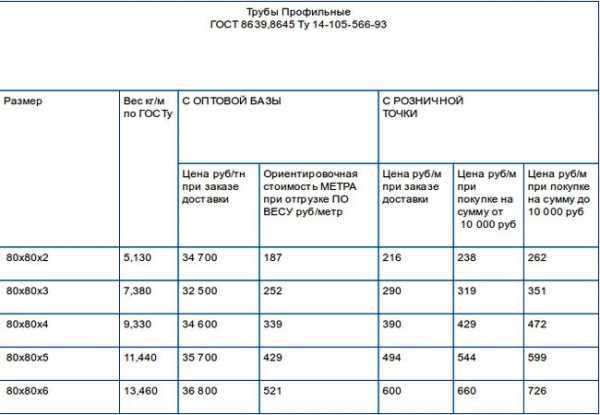 Трубы Профильные
ГОСТ 8639,8645 Ту 14-105-566-93

| Размер | Вес кг/м по ГОСТу | С ОПТОВОЙ БАЗЫ | | С РОЗНИЧНОЙ ТОЧКИ | | |
|---|---|---|---|---|---|---|
| | | Цена руб/тн при заказе доставки | Ориентировочная стоимость МЕТРА при отгрузке ПО ВЕСУ руб/метр | Цена руб/м при заказе доставки | Цена руб/м при покупке на сумму от 10 000 руб | Цена руб/м при покупке на сумму до 10 000 руб |
| 80х80х2 | 5,130 | 34 700 | 187 | 216 | 238 | 262 |
| 80х80х3 | 7,380 | 32 500 | 252 | 290 | 319 | 351 |
| 80х80х4 | 9,330 | 34 600 | 339 | 390 | 429 | 472 |
| 80х80х5 | 11,440 | 35 700 | 429 | 494 | 544 | 599 |
| 80х80х6 | 13,460 | 36 800 | 521 | 600 | 660 | 726 |